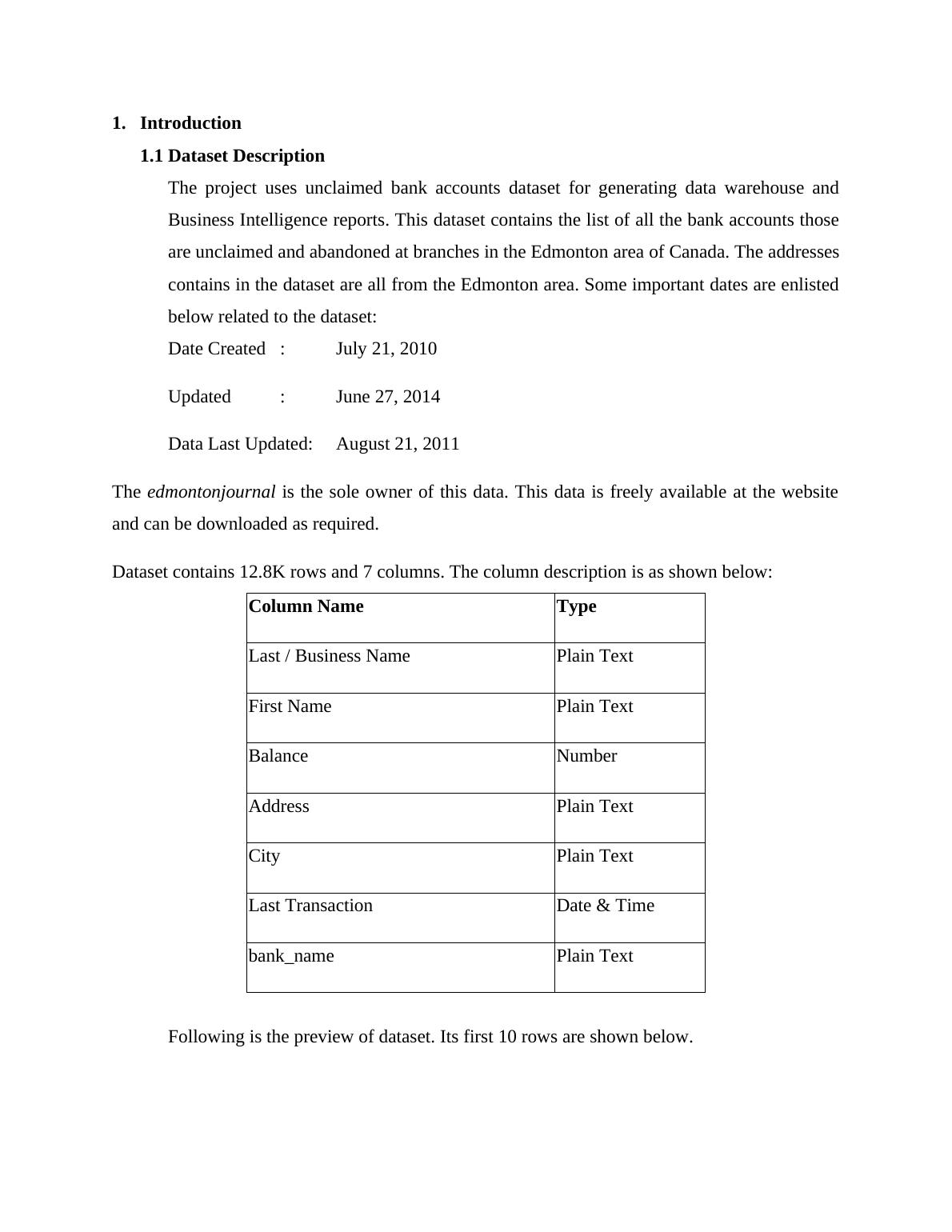 1. Introduction

1.1 Dataset Description

The project uses unclaimed bank accounts dataset for generating data warehouse and Business Intelligence reports. This dataset contains the list of all the bank accounts those are unclaimed and abandoned at branches in the Edmonton area of Canada. The addresses contains in the dataset are all from the Edmonton area. Some important dates are enlisted below related to the dataset:

Date Created : July 21, 2010

Updated : June 27, 2014

Data Last Updated: August 21, 2011

The edmontonjournal is the sole owner of this data. This data is freely available at the website and can be downloaded as required.

Dataset contains 12.8K rows and 7 columns. The column description is as shown below:

| Column Name | Type |
|---|---|
| Last / Business Name | Plain Text |
| First Name | Plain Text |
| Balance | Number |
| Address | Plain Text |
| City | Plain Text |
| Last Transaction | Date & Time |
| bank_name | Plain Text |

Following is the preview of dataset. Its first 10 rows are shown below.